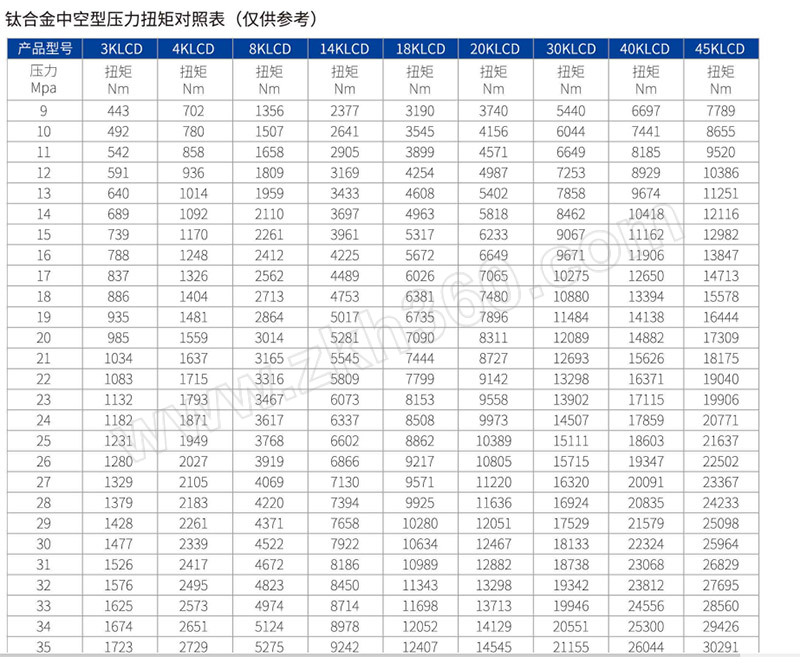 钛合金中空型压力扭矩对照表（仅供参考）

| 产品型号 | 3KLCD | 4KLCD | 8KLCD | 14KLCD | 18KLCD | 20KLCD | 30KLCD | 40KLCD | 45KLCD |
|---|---|---|---|---|---|---|---|---|---|
| 压力 Mpa | 扭矩 Nm | 扭矩 Nm | 扭矩 Nm | 扭矩 Nm | 扭矩 Nm | 扭矩 Nm | 扭矩 Nm | 扭矩 Nm | 扭矩 Nm |
| 9 | 443 | 702 | 1356 | 2377 | 3190 | 3740 | 5440 | 6697 | 7789 |
| 10 | 492 | 780 | 1507 | 2641 | 3545 | 4156 | 6044 | 7441 | 8655 |
| 11 | 542 | 858 | 1658 | 2905 | 3899 | 4571 | 6649 | 8185 | 9520 |
| 12 | 591 | 936 | 1809 | 3169 | 4254 | 4987 | 7253 | 8929 | 10386 |
| 13 | 640 | 1014 | 1959 | 3433 | 4608 | 5402 | 7858 | 9674 | 11251 |
| 14 | 689 | 1092 | 2110 | 3697 | 4963 | 5818 | 8462 | 10418 | 12116 |
| 15 | 739 | 1170 | 2261 | 3961 | 5317 | 6233 | 9067 | 11162 | 12982 |
| 16 | 788 | 1248 | 2412 | 4225 | 5672 | 6649 | 9671 | 11906 | 13847 |
| 17 | 837 | 1326 | 2562 | 4489 | 6026 | 7065 | 10275 | 12650 | 14713 |
| 18 | 886 | 1404 | 2713 | 4753 | 6381 | 7480 | 10880 | 13394 | 15578 |
| 19 | 935 | 1481 | 2864 | 5017 | 6735 | 7896 | 11484 | 14138 | 16444 |
| 20 | 985 | 1559 | 3014 | 5281 | 7090 | 8311 | 12089 | 14882 | 17309 |
| 21 | 1034 | 1637 | 3165 | 5545 | 7444 | 8727 | 12693 | 15626 | 18175 |
| 22 | 1083 | 1715 | 3316 | 5809 | 7799 | 9142 | 13298 | 16371 | 19040 |
| 23 | 1132 | 1793 | 3467 | 6073 | 8153 | 9558 | 13902 | 17115 | 19906 |
| 24 | 1182 | 1871 | 3617 | 6337 | 8508 | 9973 | 14507 | 17859 | 20771 |
| 25 | 1231 | 1949 | 3768 | 6602 | 8862 | 10389 | 15111 | 18603 | 21637 |
| 26 | 1280 | 2027 | 3919 | 6866 | 9217 | 10805 | 15715 | 19347 | 22502 |
| 27 | 1329 | 2105 | 4069 | 7130 | 9571 | 11220 | 16320 | 20091 | 23367 |
| 28 | 1379 | 2183 | 4220 | 7394 | 9925 | 11636 | 16924 | 20835 | 24233 |
| 29 | 1428 | 2261 | 4371 | 7658 | 10280 | 12051 | 17529 | 21579 | 25098 |
| 30 | 1477 | 2339 | 4522 | 7922 | 10634 | 12467 | 18133 | 22324 | 25964 |
| 31 | 1526 | 2417 | 4672 | 8186 | 10989 | 12882 | 18738 | 23068 | 26829 |
| 32 | 1576 | 2495 | 4823 | 8450 | 11343 | 13298 | 19342 | 23812 | 27695 |
| 33 | 1625 | 2573 | 4974 | 8714 | 11698 | 13713 | 19946 | 24556 | 28560 |
| 34 | 1674 | 2651 | 5124 | 8978 | 12052 | 14129 | 20551 | 25300 | 29426 |
| 35 | 1723 | 2729 | 5275 | 9242 | 12407 | 14545 | 21155 | 26044 | 30291 |

www.zkh360.com